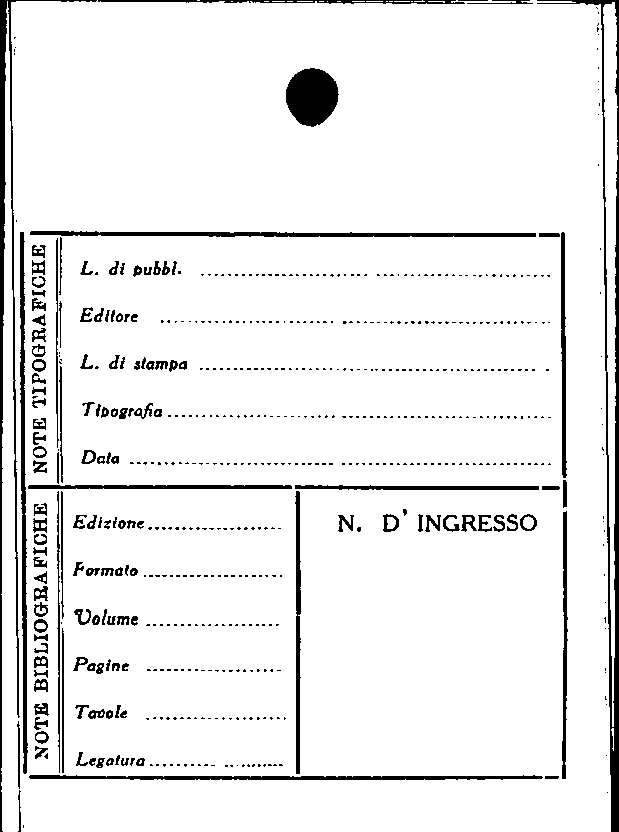 NOTE TIPOGRAFICHE

L. di pubbl. ____

Editore ____

L. di stampa ____

Tipografia ____

Data ____

NOTE BIBLIOGRAFICHE

Edizione ____

Formato ____

Volume ____

Pagine ____

Tavole ____

Legatura ____

N. D' INGRESSO